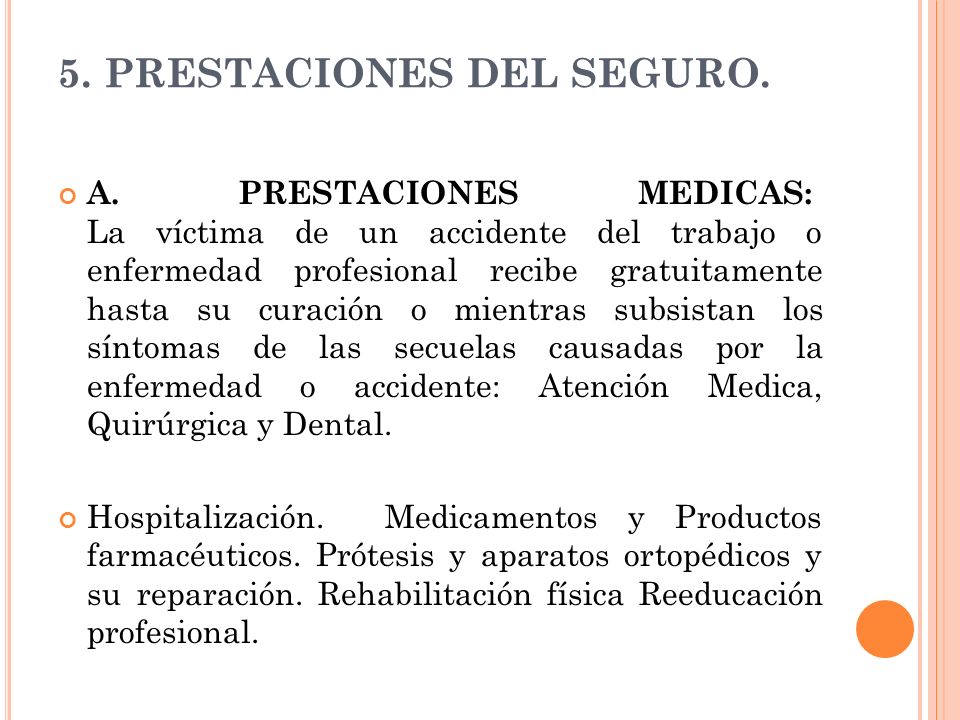 5. PRESTACIONES DEL SEGURO.

A. PRESTACIONES MEDICAS: La víctima de un accidente del trabajo o enfermedad profesional recibe gratuitamente hasta su curación o mientras subsistan los síntomas de las secuelas causadas por la enfermedad o accidente: Atención Medica, Quirúrgica y Dental.

Hospitalización. Medicamentos y Productos farmacéuticos. Prótesis y aparatos ortopédicos y su reparación. Rehabilitación física Reeducación profesional.